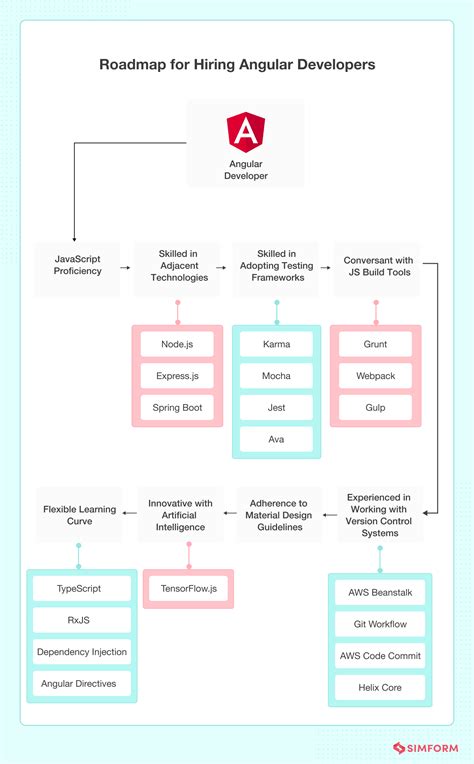 Roadmap for Hiring Angular Developers

A

Angular Developer

JavaScript Proficiency

Skilled in Adjacent Technologies

Node.js

Express.js

Spring Boot

Skilled in Adopting Testing Frameworks

Karma

Mocha

Jest

Ava

Conversant with JS Build Tools

Grunt

Webpack

Gulp

Experienced in Working with Version Control Systems

AWS Beanstalk

Git Workflow

AWS Code Commit

Helix Core

Adherence to Material Design Guidelines

Innovative with Artificial Intelligence

TensorFlow.js

Flexible Learning Curve

TypeScript

RxJS

Dependency Injection

Angular Directives

SIMFORM